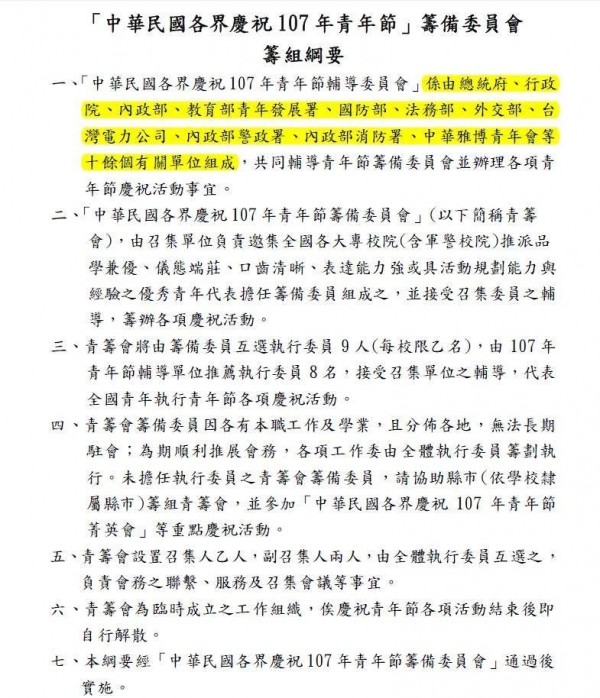 「中華民國各界慶祝 107 年青年節」籌備委員會
籌組綱要

一、「中華民國各界慶祝 107 年青年節輔導委員會」係由總統府、行政院、內政部、教育部青年發展署、國防部、法務部、外交部、台灣電力公司、內政部警政署、內政部消防署、中華雅博青年會等十餘個有關單位組成，共同輔導青年節籌備委員會並辦理各項青年節慶祝活動事宜。

二、「中華民國各界慶祝 107 年青年節籌備委員會」(以下簡稱青籌會)，由召集單位負責邀集全國各大專校院(含軍警校院)推派品學兼優、儀態端莊、口齒清晰、表達能力強或具活動規劃能力與經驗之優秀青年代表擔任籌備委員組成之，並接受召集委員之輔導，籌辦各項慶祝活動。

三、青籌會將由籌備委員互選執行委員 9 人(每校限乙名)，由 107 年青年節輔導單位推薦執行委員 8 名，接受召集單位之輔導，代表全國青年執行青年節各項慶祝活動。

四、青籌會籌備委員因各有本職工作及學業，且分佈各地，無法長期駐會；為期順利推展會務，各項工作委由全體執行委員籌劃執行。未擔任執行委員之青籌會籌備委員，請協助縣市(依學校隸屬縣市)籌組青籌會，並參加「中華民國各界慶祝 107 年青年節菁英會」等重點慶祝活動。

五、青籌會設置召集人乙人，副召集人兩人，由全體執行委員互選之，負責會務之聯繫、服務及召集會議等事宜。

六、青籌會為臨時成立之工作組織，俟慶祝青年節各項活動結束後即自行解散。

七、本綱要經「中華民國各界慶祝 107 年青年節籌備委員會」通過後實施。